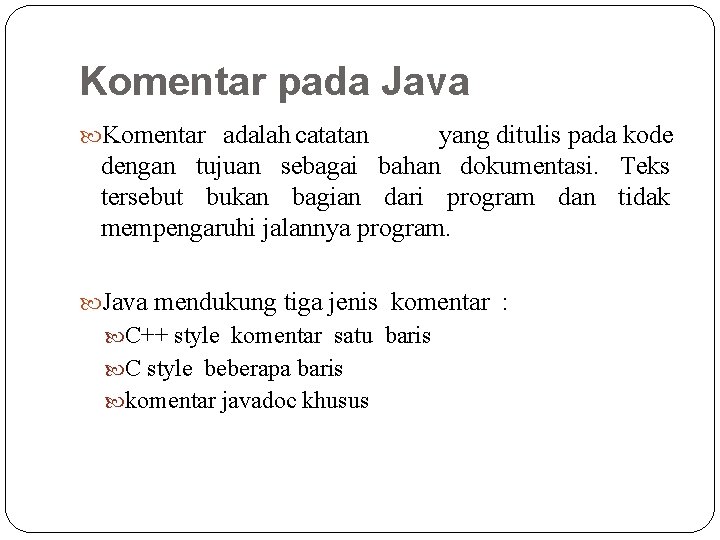 Komentar pada Java

Komentar adalah catatan yang ditulis pada kode dengan tujuan sebagai bahan dokumentasi. Teks tersebut bukan bagian dari program dan tidak mempengaruhi jalannya program.

Java mendukung tiga jenis komentar :

C++ style komentar satu baris

C style beberapa baris

komentar javadoc khusus